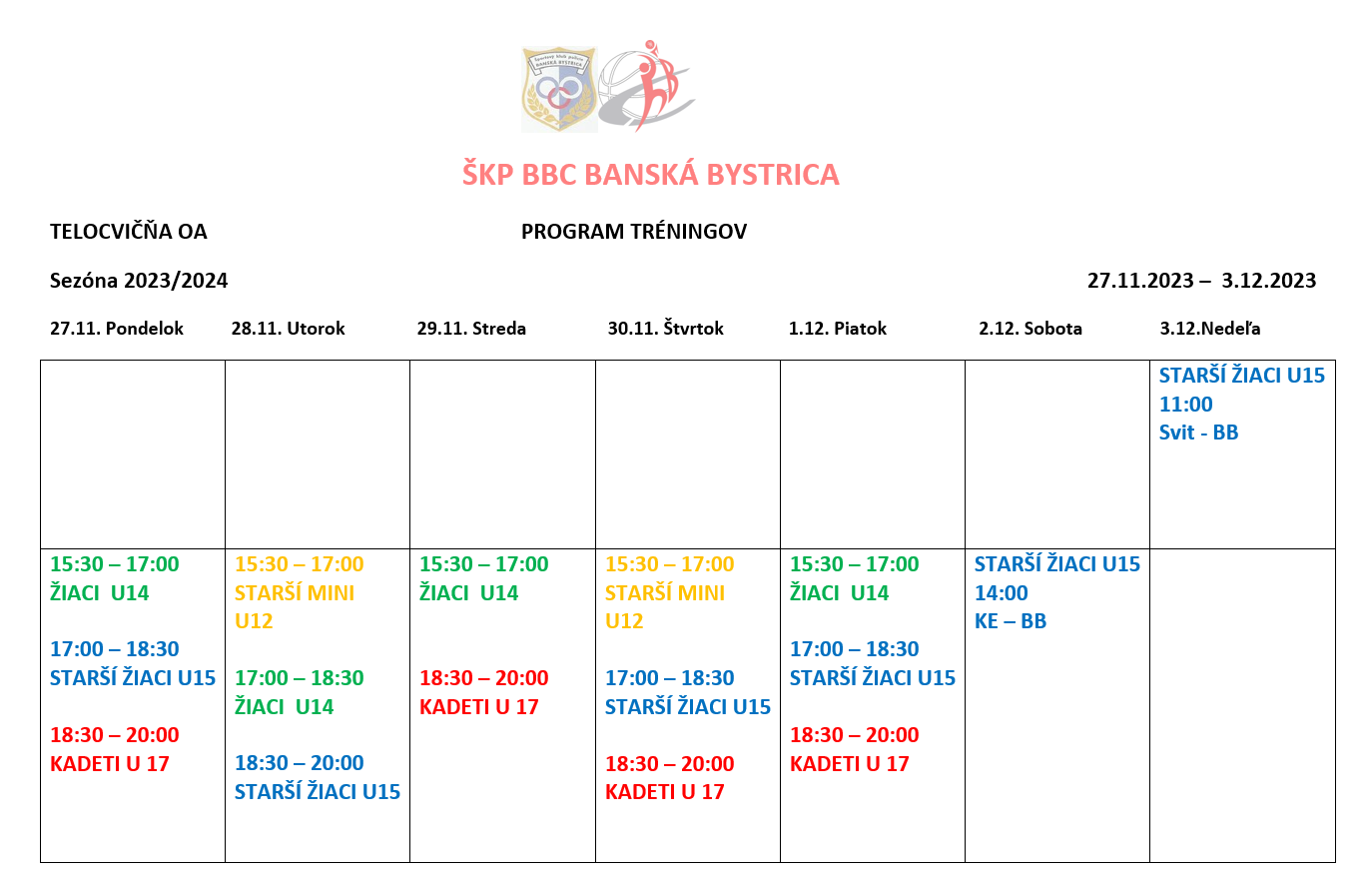 Športový klub polície BANSKÁ BYSTRICA

ŠKP BBC BANSKÁ BYSTRICA

TELOCVIČŇA OA

PROGRAM TRÉNINGOV

Sezóna 2023/2024

27.11.2023 – 3.12.2023

| 27.11. Pondelok | 28.11. Utorok | 29.11. Streda | 30.11. Štvrtok | 1.12. Piatok | 2.12. Sobota | 3.12.Nedeľa |
|---|---|---|---|---|---|---|
| | | | | | | STARŠÍ ŽIACI U15 11:00 Svit - BB |
| 15:30 – 17:00 ŽIACI U14 17:00 – 18:30 STARŠÍ ŽIACI U15 18:30 – 20:00 KADETI U 17 | 15:30 – 17:00 STARŠÍ MINI U12 17:00 – 18:30 ŽIACI U14 18:30 – 20:00 STARŠÍ ŽIACI U15 | 15:30 – 17:00 ŽIACI U14 18:30 – 20:00 KADETI U 17 | 15:30 – 17:00 STARŠÍ MINI U12 17:00 – 18:30 STARŠÍ ŽIACI U15 18:30 – 20:00 KADETI U 17 | 15:30 – 17:00 ŽIACI U14 17:00 – 18:30 STARŠÍ ŽIACI U15 18:30 – 20:00 KADETI U 17 | STARŠÍ ŽIACI U15 14:00 KE – BB | |